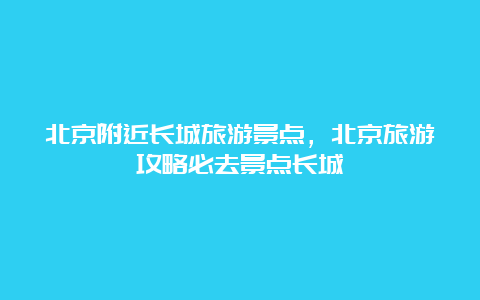 北京附近长城旅游景点，北京旅游攻略必去景点长城